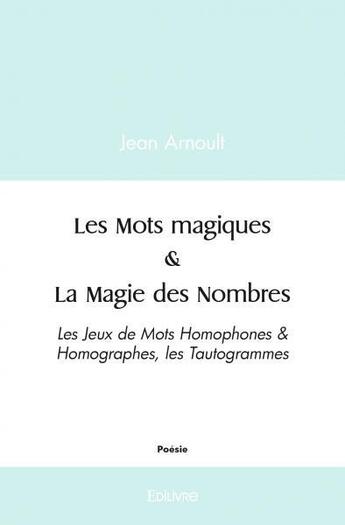 Jean Arnoult

Les Mots magiques
&
La Magie des Nombres

Les Jeux de Mots Homophones & Homographes, les Tautogrammes

Poésie

Edilivre